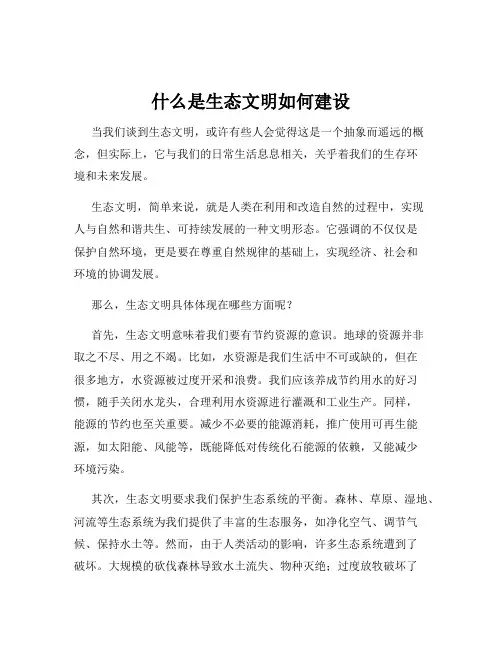 什么是生态文明如何建设

当我们谈到生态文明，或许有些人会觉得这是一个抽象而遥远的概念，但实际上，它与我们的日常生活息息相关，关乎着我们的生存环境和未来发展。

生态文明，简单来说，就是人类在利用和改造自然的过程中，实现人与自然和谐共生、可持续发展的一种文明形态。它强调的不仅仅是保护自然环境，更是要在尊重自然规律的基础上，实现经济、社会和环境的协调发展。

那么，生态文明具体体现在哪些方面呢？

首先，生态文明意味着我们要有节约资源的意识。地球的资源并非取之不尽、用之不竭。比如，水资源是我们生活中不可或缺的，但在很多地方，水资源被过度开采和浪费。我们应该养成节约用水的好习惯，随手关闭水龙头，合理利用水资源进行灌溉和工业生产。同样，能源的节约也至关重要。减少不必要的能源消耗，推广使用可再生能源，如太阳能、风能等，既能降低对传统化石能源的依赖，又能减少环境污染。

其次，生态文明要求我们保护生态系统的平衡。森林、草原、湿地、河流等生态系统为我们提供了丰富的生态服务，如净化空气、调节气候、保持水土等。然而，由于人类活动的影响，许多生态系统遭到了破坏。大规模的砍伐森林导致水土流失、物种灭绝；过度放牧破坏了